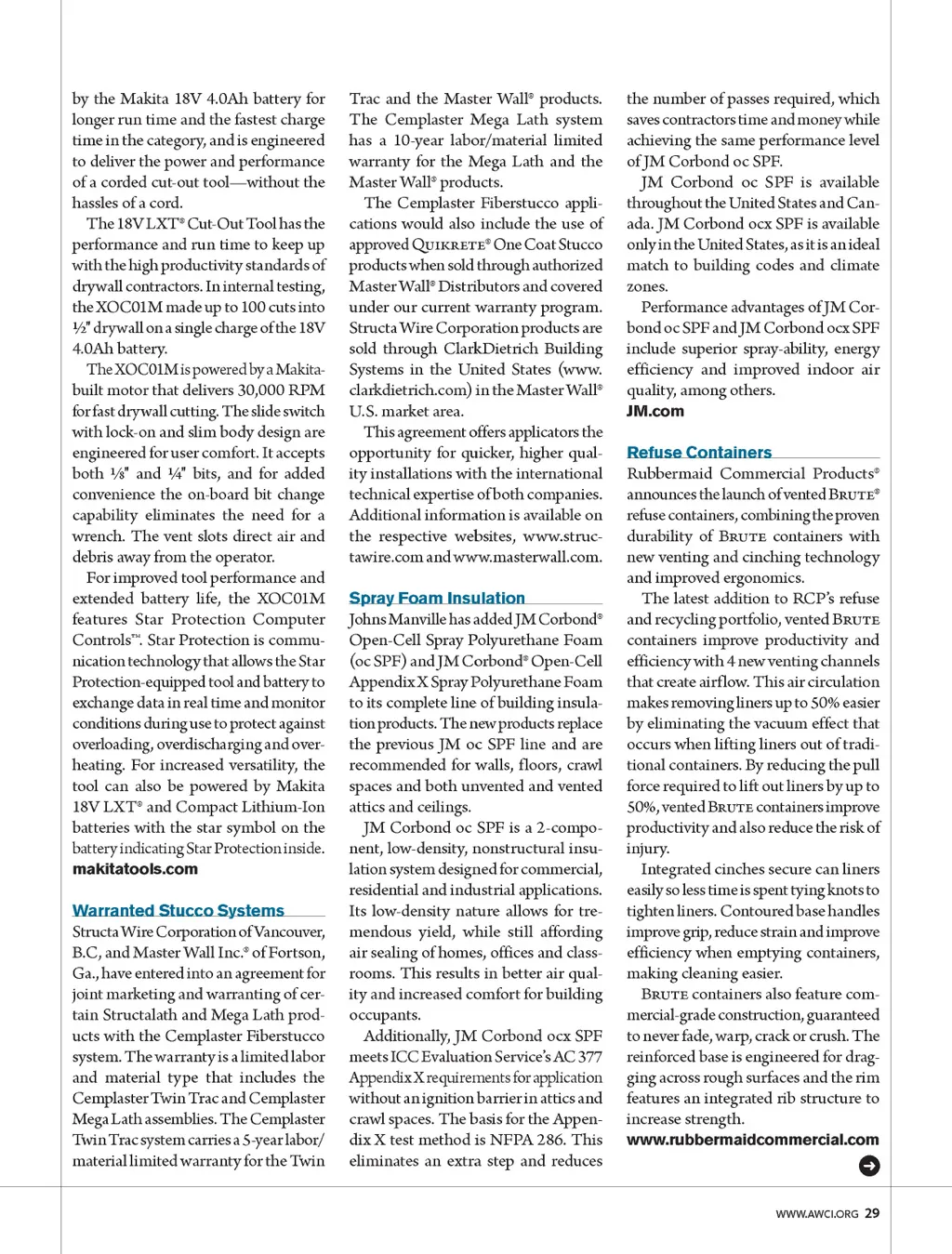 by the Makita 18V 4.0Ah battery for longer run time and the fastest charge time in the category, and is engineered to deliver the power and performance of a corded cut-out tool—without the hassles of a cord.

The 18V LXT® Cut-Out Tool has the performance and run time to keep up with the high productivity standards of drywall contractors. In internal testing, the XOC01M made up to 100 cuts into ½" drywall on a single charge of the 18V 4.0Ah battery.

The XOC01M is powered by a Makita-built motor that delivers 30,000 RPM for fast drywall cutting. The slide switch with lock-on and slim body design are engineered for user comfort. It accepts both ⅛" and ¼" bits, and for added convenience the on-board bit change capability eliminates the need for a wrench. The vent slots direct air and debris away from the operator.

For improved tool performance and extended battery life, the XOC01M features Star Protection Computer Controls™. Star Protection is communication technology that allows the Star Protection-equipped tool and battery to exchange data in real time and monitor conditions during use to protect against overloading, overdischarging and overheating. For increased versatility, the tool can also be powered by Makita 18V LXT® and Compact Lithium-Ion batteries with the star symbol on the battery indicating Star Protection inside.
makitatools.com

Warranted Stucco Systems
Structa Wire Corporation of Vancouver, B.C, and Master Wall Inc.® of Fortson, Ga., have entered into an agreement for joint marketing and warranting of certain Structalath and Mega Lath products with the Cemplaster Fiberstucco system. The warranty is a limited labor and material type that includes the Cemplaster Twin Trac and Cemplaster Mega Lath assemblies. The Cemplaster Twin Trac system carries a 5-year labor/material limited warranty for the Twin Trac and the Master Wall® products. The Cemplaster Mega Lath system has a 10-year labor/material limited warranty for the Mega Lath and the Master Wall® products.

The Cemplaster Fiberstucco applications would also include the use of approved QUIKRETE® One Coat Stucco products when sold through authorized Master Wall® Distributors and covered under our current warranty program. Structa Wire Corporation products are sold through ClarkDietrich Building Systems in the United States (www.clarkdietrich.com) in the Master Wall® U.S. market area.

This agreement offers applicators the opportunity for quicker, higher quality installations with the international technical expertise of both companies. Additional information is available on the respective websites, www.structawire.com and www.masterwall.com.

Spray Foam Insulation
Johns Manville has added JM Corbond® Open-Cell Spray Polyurethane Foam (oc SPF) and JM Corbond® Open-Cell Appendix X Spray Polyurethane Foam to its complete line of building insulation products. The new products replace the previous JM oc SPF line and are recommended for walls, floors, crawl spaces and both unvented and vented attics and ceilings.

JM Corbond oc SPF is a 2-component, low-density, nonstructural insulation system designed for commercial, residential and industrial applications. Its low-density nature allows for tremendous yield, while still affording air sealing of homes, offices and classrooms. This results in better air quality and increased comfort for building occupants.

Additionally, JM Corbond ocx SPF meets ICC Evaluation Service's AC 377 Appendix X requirements for application without an ignition barrier in attics and crawl spaces. The basis for the Appendix X test method is NFPA 286. This eliminates an extra step and reduces the number of passes required, which saves contractors time and money while achieving the same performance level of JM Corbond oc SPF.

JM Corbond oc SPF is available throughout the United States and Canada. JM Corbond ocx SPF is available only in the United States, as it is an ideal match to building codes and climate zones.

Performance advantages of JM Corbond oc SPF and JM Corbond ocx SPF include superior spray-ability, energy efficiency and improved indoor air quality, among others.
JM.com

Refuse Containers
Rubbermaid Commercial Products® announces the launch of vented BRUTE® refuse containers, combining the proven durability of BRUTE containers with new venting and cinching technology and improved ergonomics.

The latest addition to RCP's refuse and recycling portfolio, vented BRUTE containers improve productivity and efficiency with 4 new venting channels that create airflow. This air circulation makes removing liners up to 50% easier by eliminating the vacuum effect that occurs when lifting liners out of traditional containers. By reducing the pull force required to lift out liners by up to 50%, vented BRUTE containers improve productivity and also reduce the risk of injury.

Integrated cinches secure can liners easily so less time is spent tying knots to tighten liners. Contoured base handles improve grip, reduce strain and improve efficiency when emptying containers, making cleaning easier.

BRUTE containers also feature commercial-grade construction, guaranteed to never fade, warp, crack or crush. The reinforced base is engineered for dragging across rough surfaces and the rim features an integrated rib structure to increase strength.
www.rubbermaidcommercial.com

WWW.AWCI.ORG 29